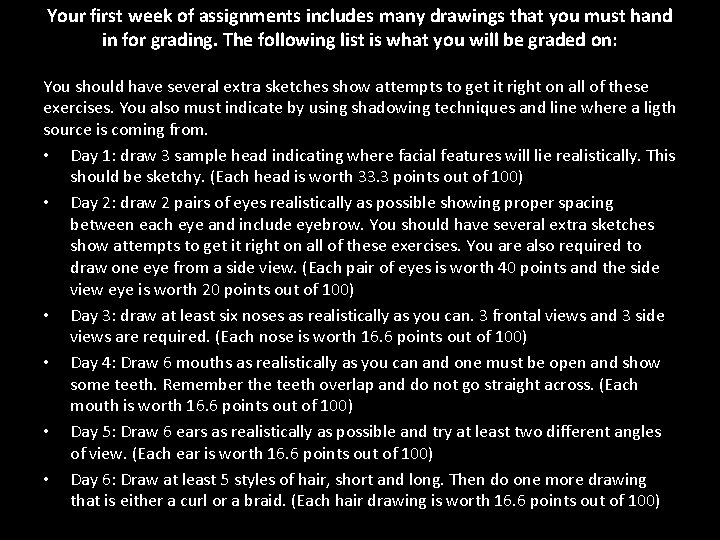 Your first week of assignments includes many drawings that you must hand in for grading. The following list is what you will be graded on:

You should have several extra sketches show attempts to get it right on all of these exercises. You also must indicate by using shadowing techniques and line where a ligth source is coming from.

• Day 1: draw 3 sample head indicating where facial features will lie realistically. This should be sketchy. (Each head is worth 33.3 points out of 100)
• Day 2: draw 2 pairs of eyes realistically as possible showing proper spacing between each eye and include eyebrow. You should have several extra sketches show attempts to get it right on all of these exercises. You are also required to draw one eye from a side view. (Each pair of eyes is worth 40 points and the side view eye is worth 20 points out of 100)
• Day 3: draw at least six noses as realistically as you can. 3 frontal views and 3 side views are required. (Each nose is worth 16.6 points out of 100)
• Day 4: Draw 6 mouths as realistically as you can and one must be open and show some teeth. Remember the teeth overlap and do not go straight across. (Each mouth is worth 16.6 points out of 100)
• Day 5: Draw 6 ears as realistically as possible and try at least two different angles of view. (Each ear is worth 16.6 points out of 100)
• Day 6: Draw at least 5 styles of hair, short and long. Then do one more drawing that is either a curl or a braid. (Each hair drawing is worth 16.6 points out of 100)